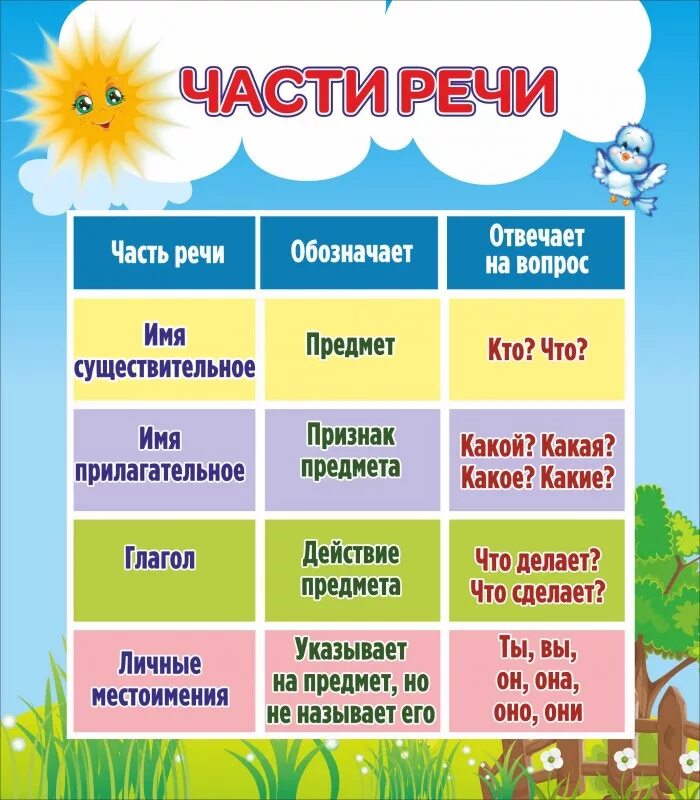 ЧАСТИ РЕЧИ

| Часть речи | Обозначает | Отвечает на вопрос |
|---|---|---|
| Имя существительное | Предмет | Кто? Что? |
| Имя прилагательное | Признак предмета | Какой? Какая? Какое? Какие? |
| Глагол | Действие предмета | Что делает? Что сделает? |
| Личные местоимения | Указывает на предмет, но не называет его | Ты, вы, он, она, оно, они |